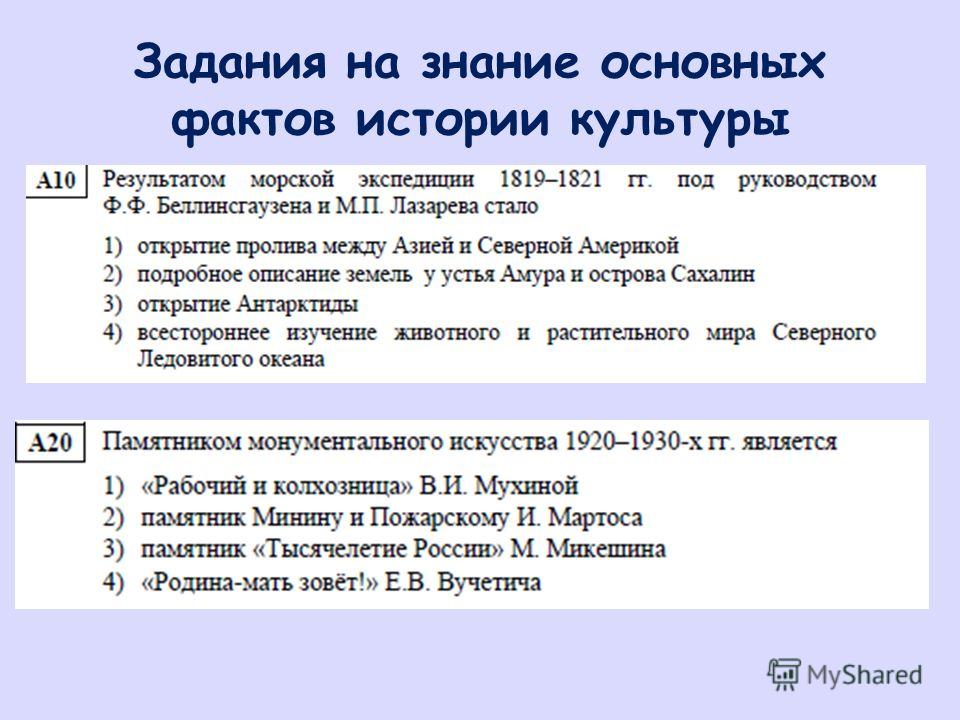 Задания на знание основных фактов истории культуры

A10 Результатом морской экспедиции 1819–1821 гг. под руководством Ф.Ф. Беллинсгаузена и М.П. Лазарева стало

1) открытие пролива между Азией и Северной Америкой
2) подробное описание земель у устья Амура и острова Сахалин
3) открытие Антарктиды
4) всестороннее изучение животного и растительного мира Северного Ледовитого океана

A20 Памятником монументального искусства 1920–1930-х гг. является

1) «Рабочий и колхозница» В.И. Мухиной
2) памятник Минину и Пожарскому И. Мартоса
3) памятник «Тысячелетие России» М. Микешина
4) «Родина-мать зовёт!» Е.В. Вучетича

MyShared